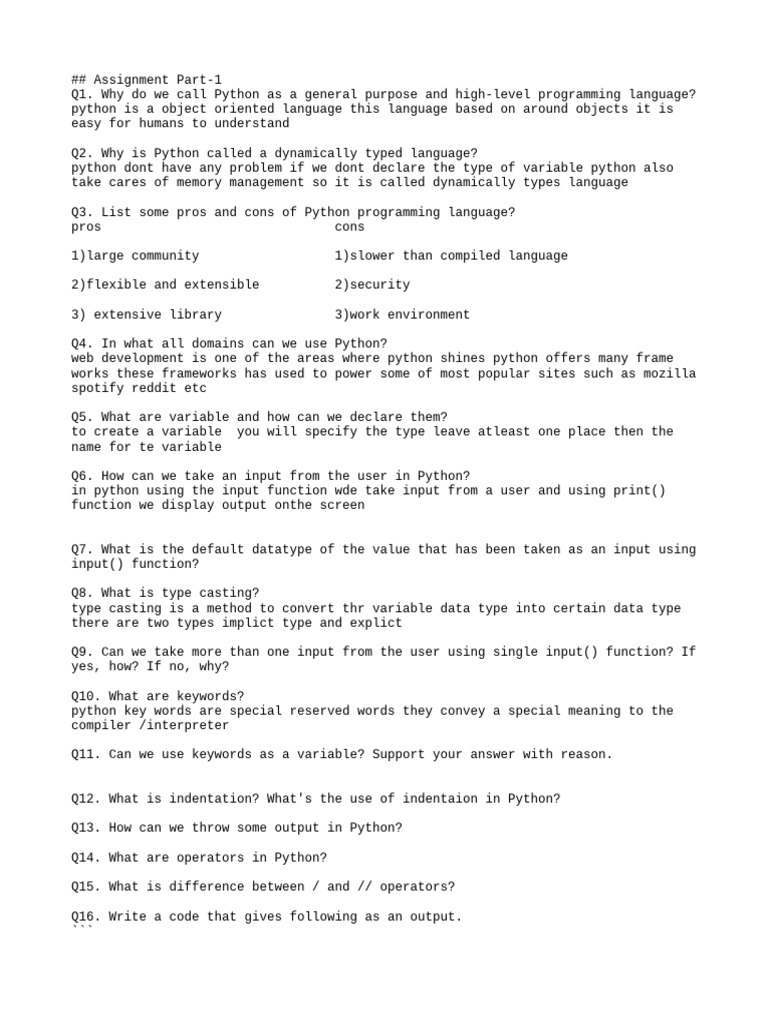 ## Assignment Part-1
Q1. Why do we call Python as a general purpose and high-level programming language?
python is a object oriented language this language based on around objects it is easy for humans to understand

Q2. Why is Python called a dynamically typed language?
python dont have any problem if we dont declare the type of variable python also take cares of memory management so it is called dynamically types language

Q3. List some pros and cons of Python programming language?

| pros | cons |
|---|---|
| 1)large community | 1)slower than compiled language |
| 2)flexible and extensible | 2)security |
| 3) extensive library | 3)work environment |

Q4. In what all domains can we use Python?
web development is one of the areas where python shines python offers many frame works these frameworks has used to power some of most popular sites such as mozilla spotify reddit etc

Q5. What are variable and how can we declare them?
to create a variable you will specify the type leave atleast one place then the name for te variable

Q6. How can we take an input from the user in Python?
in python using the input function wde take input from a user and using print() function we display output onthe screen

Q7. What is the default datatype of the value that has been taken as an input using input() function?

Q8. What is type casting?
type casting is a method to convert thr variable data type into certain data type there are two types implict type and explict

Q9. Can we take more than one input from the user using single input() function? If yes, how? If no, why?

Q10. What are keywords?
python key words are special reserved words they convey a special meaning to the compiler /interpreter

Q11. Can we use keywords as a variable? Support your answer with reason.

Q12. What is indentation? What's the use of indentaion in Python?

Q13. How can we throw some output in Python?

Q14. What are operators in Python?

Q15. What is difference between / and // operators?

Q16. Write a code that gives following as an output.
```